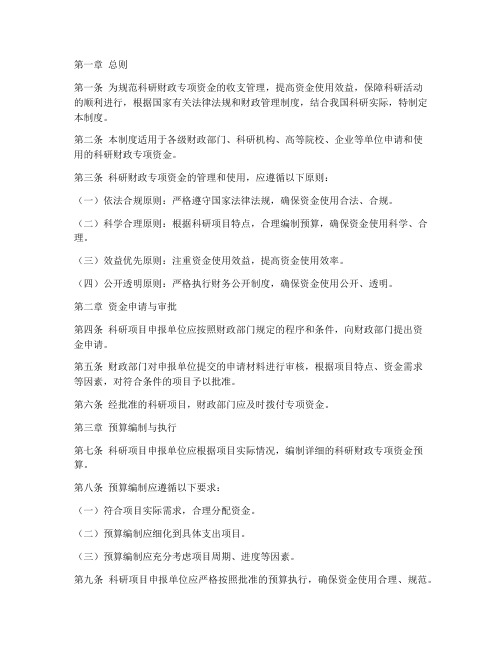 第一章 总则

第一条 为规范科研财政专项资金的收支管理，提高资金使用效益，保障科研活动的顺利进行，根据国家有关法律法规和财政管理制度，结合我国科研实际，特制定本制度。

第二条 本制度适用于各级财政部门、科研机构、高等院校、企业等单位申请和使用的科研财政专项资金。

第三条 科研财政专项资金的管理和使用，应遵循以下原则：

（一）依法合规原则：严格遵守国家法律法规，确保资金使用合法、合规。

（二）科学合理原则：根据科研项目特点，合理编制预算，确保资金使用科学、合理。

（三）效益优先原则：注重资金使用效益，提高资金使用效率。

（四）公开透明原则：严格执行财务公开制度，确保资金使用公开、透明。

第二章 资金申请与审批

第四条 科研项目申报单位应按照财政部门规定的程序和条件，向财政部门提出资金申请。

第五条 财政部门对申报单位提交的申请材料进行审核，根据项目特点、资金需求等因素，对符合条件的项目予以批准。

第六条 经批准的科研项目，财政部门应及时拨付专项资金。

第三章 预算编制与执行

第七条 科研项目申报单位应根据项目实际情况，编制详细的科研财政专项资金预算。

第八条 预算编制应遵循以下要求：

（一）符合项目实际需求，合理分配资金。

（二）预算编制应细化到具体支出项目。

（三）预算编制应充分考虑项目周期、进度等因素。

第九条 科研项目申报单位应严格按照批准的预算执行，确保资金使用合理、规范。